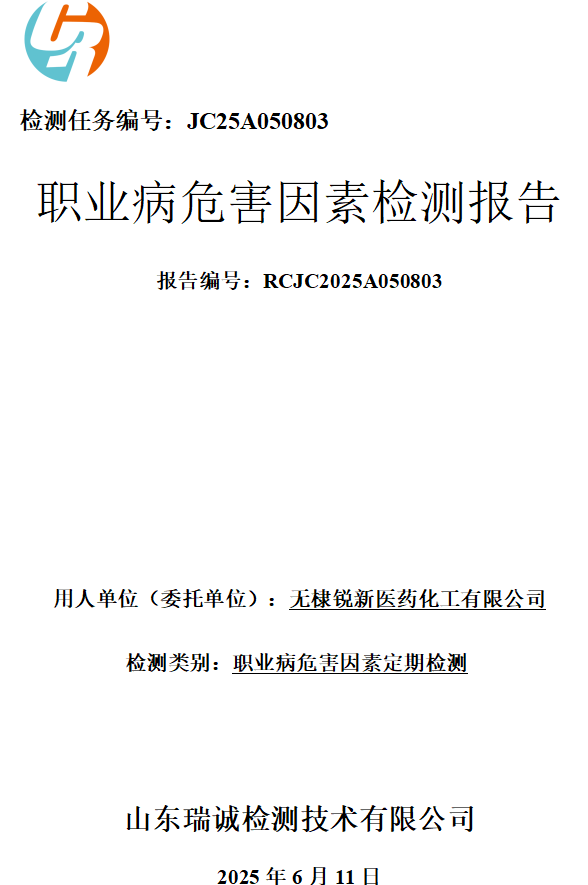 检测任务编号：JC25A050803

职业病危害因素检测报告

报告编号：RCJC2025A050803

用人单位（委托单位）：无棣锐新医药化工有限公司

检测类别：职业病危害因素定期检测

山东瑞诚检测技术有限公司

2025 年 6 月 11 日